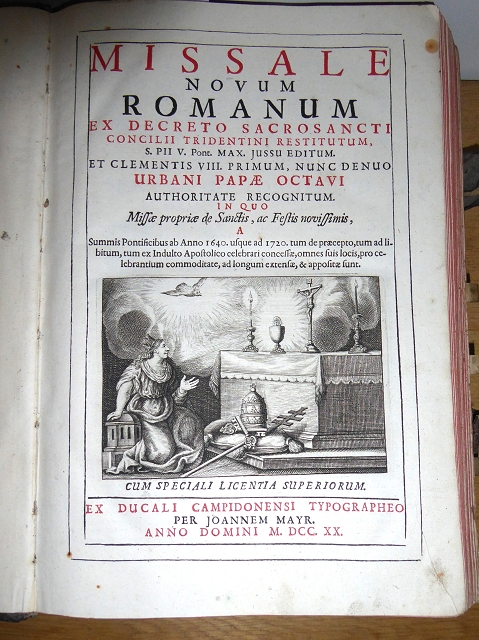 MISSALE
NOVUM
ROMANUM
EX DECRETO SACROSANCTI
CONCILII TRIDENTINI RESTITUTUM,
S. PII V. Pont. MAX. JUSSU EDITUM.
ET CLEMENTIS VIII. PRIMUM, NUNC DENUO
URBANI PAPÆ OCTAVI
AUTHORITATE RECOGNITUM.
IN QUO
Missæ propriæ de Sanctis, ac Festis novissimis,
A
Summis Pontificibus ab Anno 1640. usque ad 1720. tum de præcepto, tum ad libitum, tum ex Indulto Apostolico celebrari concessæ, omnes suis locis, pro celebrantium commoditate, ad longum extensæ, & appositæ sunt.

CUM SPECIALI LICENTIA SUPERIORUM.

EX DUCALI CAMPIDONENSI TYPOGRAPHEO
PER JOANNEM MAYR.
ANNO DOMINI M. DCC. XX.